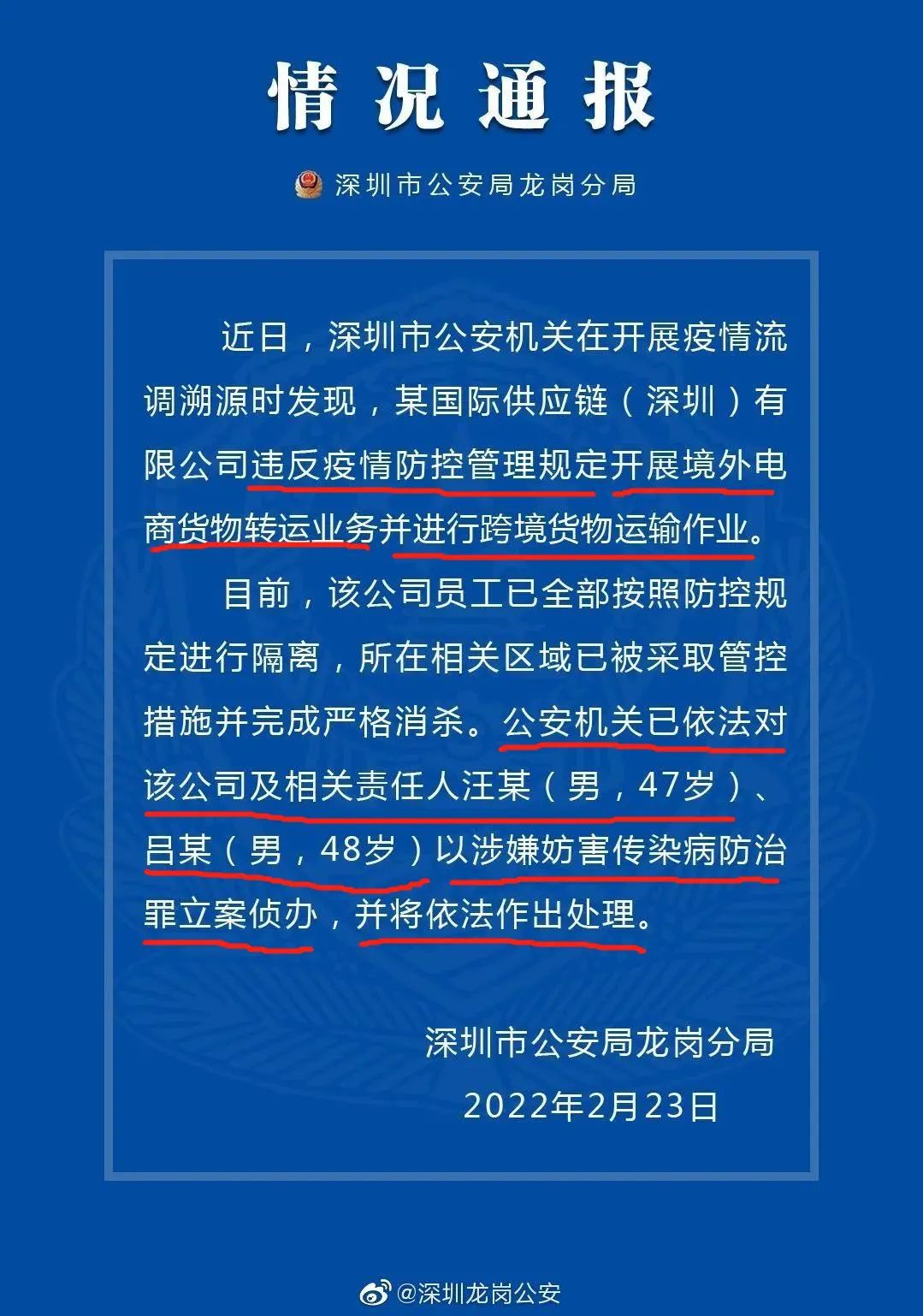 情况通报

深圳市公安局龙岗分局

近日，深圳市公安机关在开展疫情流调溯源时发现，某国际供应链（深圳）有限公司违反疫情防控管理规定开展境外电商货物转运业务并进行跨境货物运输作业。

目前，该公司员工已全部按照防控规定进行隔离，所在相关区域已被采取管控措施并完成严格消杀。公安机关已依法对该公司及相关责任人汪某（男，47岁）、吕某（男，48岁）以涉嫌妨害传染病防治罪立案侦办，并将依法作出处理。

深圳市公安局龙岗分局
2022年2月23日

@深圳龙岗公安